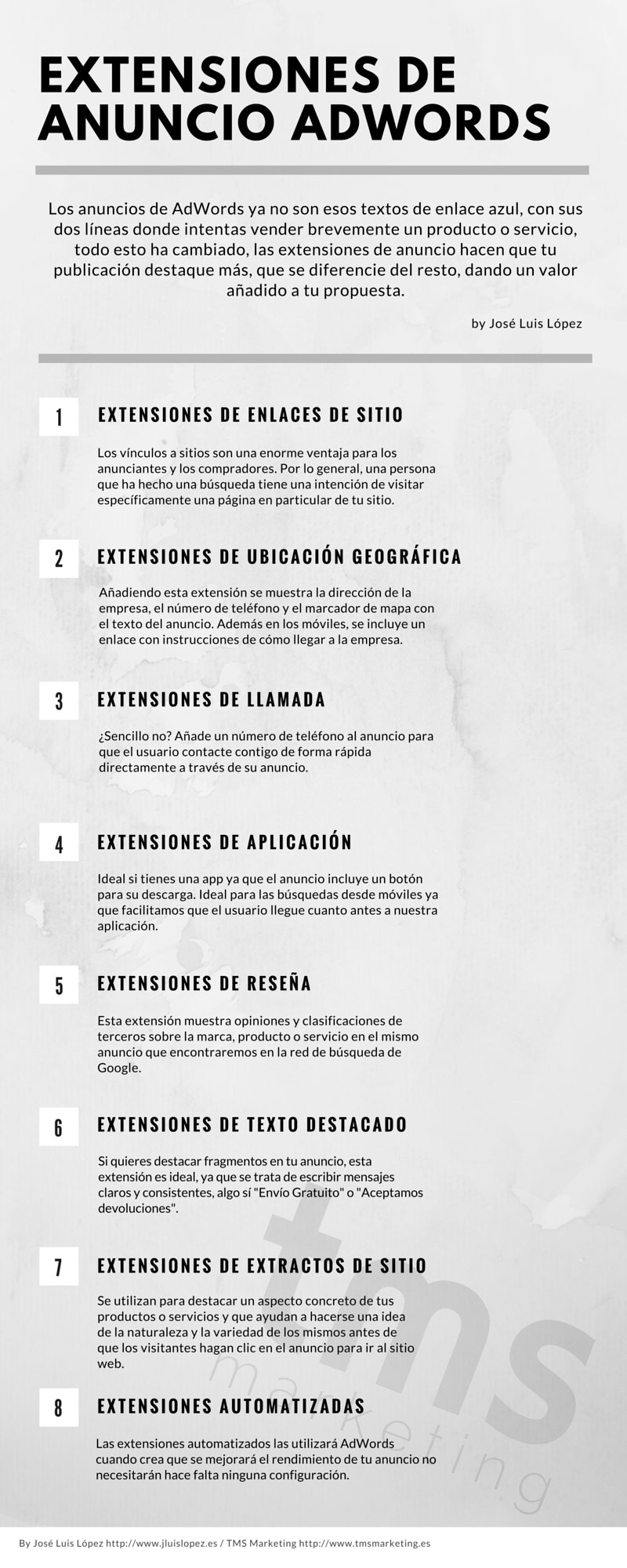 EXTENSIONES DE ANUNCIO ADWORDS

Los anuncios de AdWords ya no son esos textos de enlace azul, con sus dos líneas donde intentas vender brevemente un producto o servicio, todo esto ha cambiado, las extensiones de anuncio hacen que tu publicación destaque más, que se diferencie del resto, dando un valor añadido a tu propuesta.

by José Luis López

1 EXTENSIONES DE ENLACES DE SITIO

Los vínculos a sitios son una enorme ventaja para los anunciantes y los compradores. Por lo general, una persona que ha hecho una búsqueda tiene una intención de visitar específicamente una página en particular de tu sitio.

2 EXTENSIONES DE UBICACIÓN GEOGRÁFICA

Añadiendo esta extensión se muestra la dirección de la empresa, el número de teléfono y el marcador de mapa con el texto del anuncio. Además en los móviles, se incluye un enlace con instrucciones de cómo llegar a la empresa.

3 EXTENSIONES DE LLAMADA

¿Sencillo no? Añade un número de teléfono al anuncio para que el usuario contacte contigo de forma rápida directamente a través de su anuncio.

4 EXTENSIONES DE APLICACIÓN

Ideal si tienes una app ya que el anuncio incluye un botón para su descarga. Ideal para las búsquedas desde móviles ya que facilitamos que el usuario llegue cuanto antes a nuestra aplicación.

5 EXTENSIONES DE RESEÑA

Esta extensión muestra opiniones y clasificaciones de terceros sobre la marca, producto o servicio en el mismo anuncio que encontraremos en la red de búsqueda de Google.

6 EXTENSIONES DE TEXTO DESTACADO

Si quieres destacar fragmentos en tu anuncio, esta extensión es ideal, ya que se trata de escribir mensajes claros y consistentes, algo sí "Envío Gratuito" o "Aceptamos devoluciones".

7 EXTENSIONES DE EXTRACTOS DE SITIO

Se utilizan para destacar un aspecto concreto de tus productos o servicios y que ayudan a hacerse una idea de la naturaleza y la variedad de los mismos antes de que los visitantes hagan clic en el anuncio para ir al sitio web.

8 EXTENSIONES AUTOMATIZADAS

Las extensiones automatizados las utilizará AdWords cuando crea que se mejorará el rendimiento de tu anuncio no necesitarán hace falta ninguna configuración.

tms marketing

By José Luis López http://www.jluislopez.es / TMS Marketing http://www.tmsmarketing.es